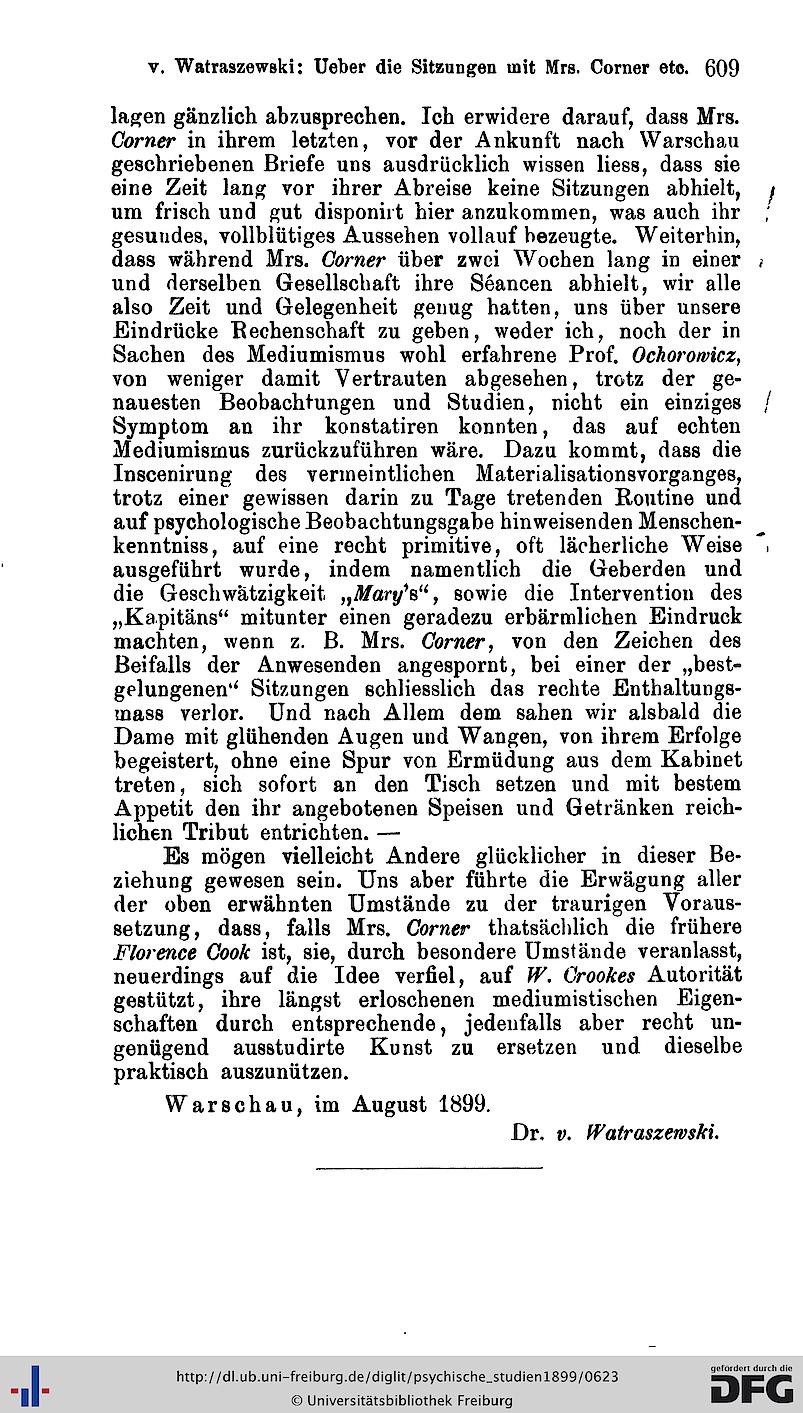 v. Watraszewski: Ueber die Sitzungen mit Mrs. Corner etc. 609

lagen gänzlich abzusprechen. Ich erwidere darauf, dass Mrs. Corner in ihrem letzten, vor der Ankunft nach Warschau geschriebenen Briefe uns ausdrücklich wissen liess, dass sie eine Zeit lang vor ihrer Abreise keine Sitzungen abhielt, um frisch und gut disponirt hier anzukommen, was auch ihr gesundes, vollblütiges Aussehen vollauf bezeugte. Weiterhin, dass während Mrs. Corner über zwei Wochen lang in einer und derselben Gesellschaft ihre Séancen abhielt, wir alle also Zeit und Gelegenheit genug hatten, uns über unsere Eindrücke Rechenschaft zu geben, weder ich, noch der in Sachen des Mediumismus wohl erfahrene Prof. Ochorowicz, von weniger damit Vertrauten abgesehen, trotz der genauesten Beobachtungen und Studien, nicht ein einziges Symptom an ihr konstatiren konnten, das auf echten Mediumismus zurückzuführen wäre. Dazu kommt, dass die Inscenirung des vermeintlichen Materialisationsvorganges, trotz einer gewissen darin zu Tage tretenden Routine und auf psychologische Beobachtungsgabe hinweisenden Menschenkenntniss, auf eine recht primitive, oft lächerliche Weise ausgeführt wurde, indem namentlich die Geberden und die Geschwätzigkeit „Mary's“, sowie die Intervention des „Kapitäns“ mitunter einen geradezu erbärmlichen Eindruck machten, wenn z. B. Mrs. Corner, von den Zeichen des Beifalls der Anwesenden angespornt, bei einer der „bestgelungenen“ Sitzungen schliesslich das rechte Enthaltungsmass verlor. Und nach Allem dem sahen wir alsbald die Dame mit glühenden Augen und Wangen, von ihrem Erfolge begeistert, ohne eine Spur von Ermüdung aus dem Kabinet treten, sich sofort an den Tisch setzen und mit bestem Appetit den ihr angebotenen Speisen und Getränken reichlichen Tribut entrichten. —

Es mögen vielleicht Andere glücklicher in dieser Beziehung gewesen sein. Uns aber führte die Erwägung aller der oben erwähnten Umstände zu der traurigen Voraussetzung, dass, falls Mrs. Corner thatsächlich die frühere Florence Cook ist, sie, durch besondere Umstände veranlasst, neuerdings auf die Idee verfiel, auf W. Crookes Autorität gestützt, ihre längst erloschenen mediumistischen Eigenschaften durch entsprechende, jedenfalls aber recht ungenügend ausstudirte Kunst zu ersetzen und dieselbe praktisch auszunützen.

Warschau, im August 1899.

Dr. v. Watraszewski.

http://dl.ub.uni-freiburg.de/diglit/psychische_studien1899/0623
© Universitätsbibliothek Freiburg
gefördert durch die DFG